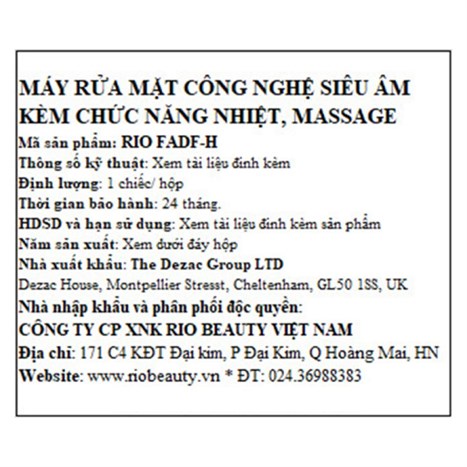 MÁY RỬA MẶT CÔNG NGHỆ SIÊU ÂM KÈM CHỨC NĂNG NHIỆT, MASSAGE
Mã sản phẩm: RIO FADF-H
Thông số kỹ thuật: Xem tài liệu đính kèm
Định lượng: 1 chiếc/ hộp
Thời gian bảo hành: 24 tháng.
HDSD và hạn sử dụng: Xem tài liệu đính kèm sản phẩm
Năm sản xuất: Xem dưới đáy hộp
Nhà xuất khẩu: The Dezac Group LTD
Dezac House, Montpellier Stresst, Cheltenham, GL50 1SS, UK
Nhà nhập khẩu và phân phối độc quyền:
CÔNG TY CP XNK RIO BEAUTY VIỆT NAM
Địa chỉ: 171 C4 KĐT Đại kim, P Đại Kim, Q Hoàng Mai, HN
Website: www.riobeauty.vn * ĐT: 024.36988383